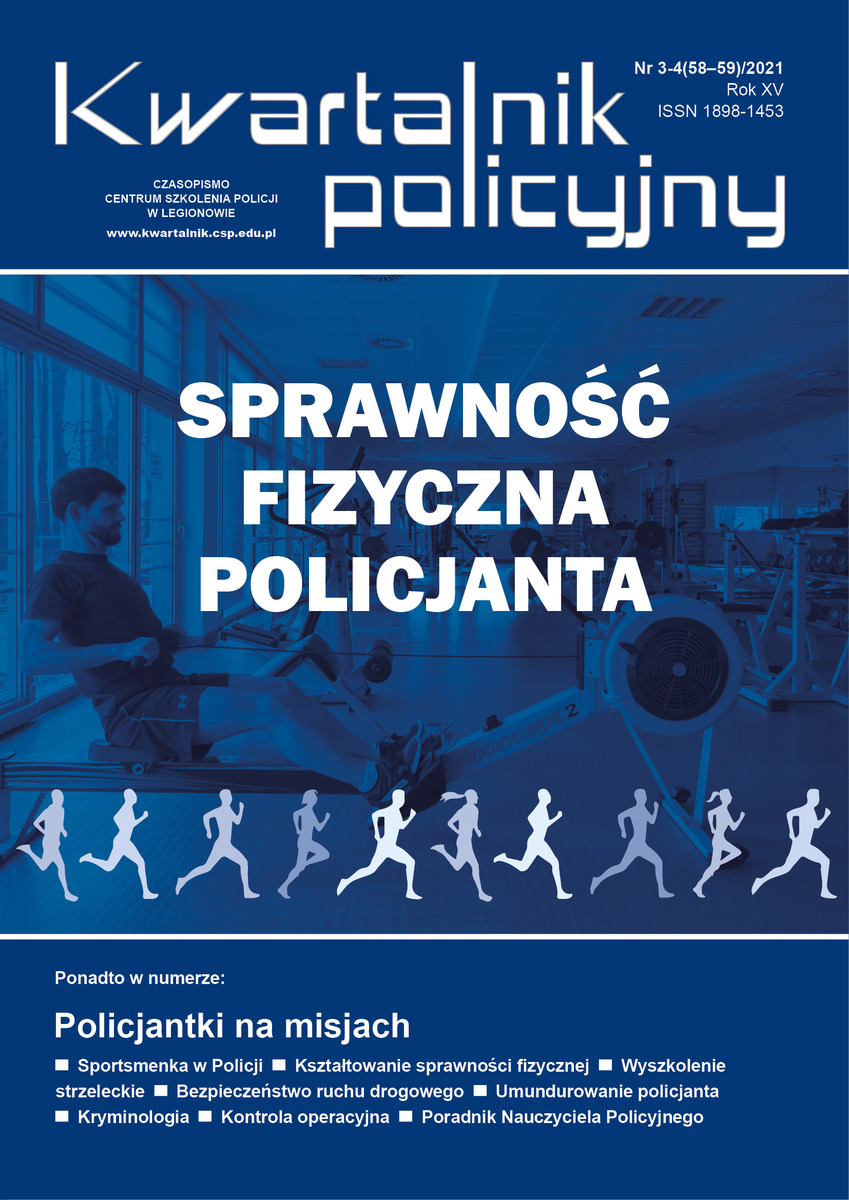 Kwartalnik policyjny

Nr 3-4(58–59)/2021
Rok XV
ISSN 1898-1453

CZASOPISMO
CENTRUM SZKOLENIA POLICJI
W LEGIONOWIE
www.kwartalnik.csp.edu.pl

SPRAWNOŚĆ FIZYCZNA POLICJANTA

Ponadto w numerze:

Policjantki na misjach

■ Sportsmenka w Policji ■ Kształtowanie sprawności fizycznej ■ Wyszkolenie strzeleckie ■ Bezpieczeństwo ruchu drogowego ■ Umundurowanie policjanta ■ Kryminologia ■ Kontrola operacyjna ■ Poradnik Nauczyciela Policyjnego